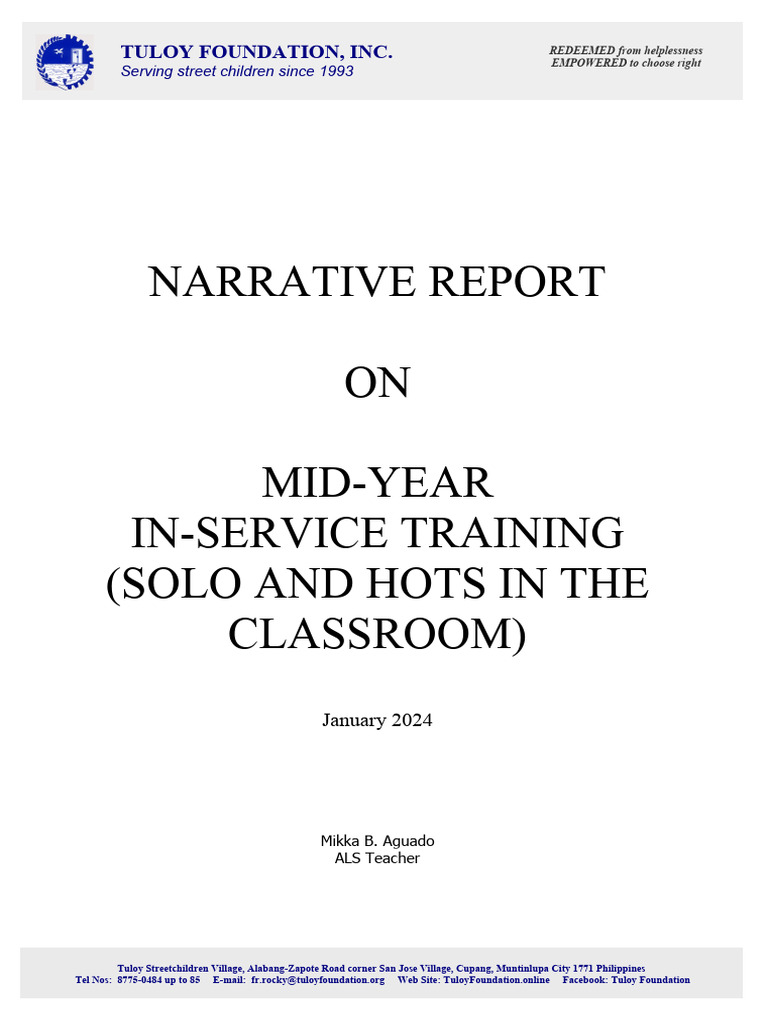 TULOY FOUNDATION, INC.
Serving street children since 1993

REDEEMED from helplessness
EMPOWERED to choose right

NARRATIVE REPORT

ON

MID-YEAR
IN-SERVICE TRAINING
(SOLO AND HOTS IN THE CLASSROOM)

January 2024

Mikka B. Aguado
ALS Teacher

Tuloy Streetchildren Village, Alabang-Zapote Road corner San Jose Village, Cupang, Muntinlupa City 1771 Philippines
Tel Nos: 8775-0484 up to 85 E-mail: fr.rocky@tuloyfoundation.org Web Site: TuloyFoundation.online Facebook: Tuloy Foundation